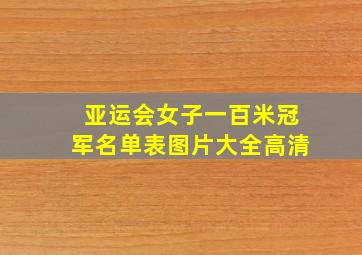 亚运会女子一百米冠军名单表图片大全高清